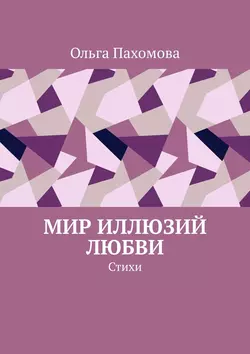 Ольга Пахомова

МИР ИЛЛЮЗИЙ ЛЮБВИ

Стихи